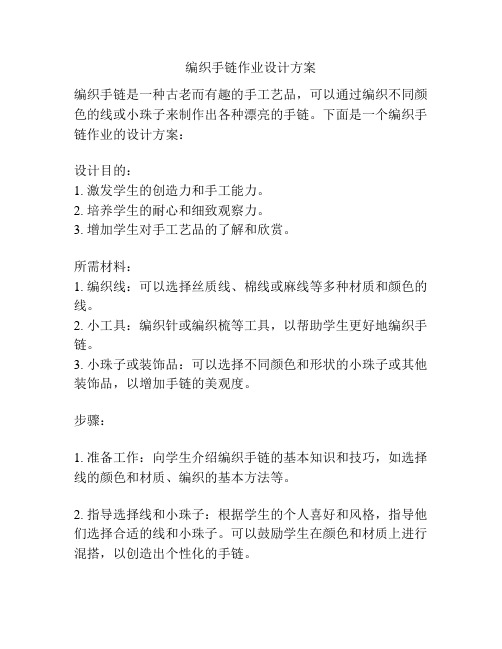 编织手链作业设计方案

编织手链是一种古老而有趣的手工艺品，可以通过编织不同颜色的线或小珠子来制作出各种漂亮的手链。下面是一个编织手链作业的设计方案：

设计目的：
1. 激发学生的创造力和手工能力。
2. 培养学生的耐心和细致观察力。
3. 增加学生对手工艺品的了解和欣赏。

所需材料：
1. 编织线：可以选择丝质线、棉线或麻线等多种材质和颜色的线。
2. 小工具：编织针或编织梳等工具，以帮助学生更好地编织手链。
3. 小珠子或装饰品：可以选择不同颜色和形状的小珠子或其他装饰品，以增加手链的美观度。

步骤：

1. 准备工作：向学生介绍编织手链的基本知识和技巧，如选择线的颜色和材质、编织的基本方法等。

2. 指导选择线和小珠子：根据学生的个人喜好和风格，指导他们选择合适的线和小珠子。可以鼓励学生在颜色和材质上进行混搭，以创造出个性化的手链。